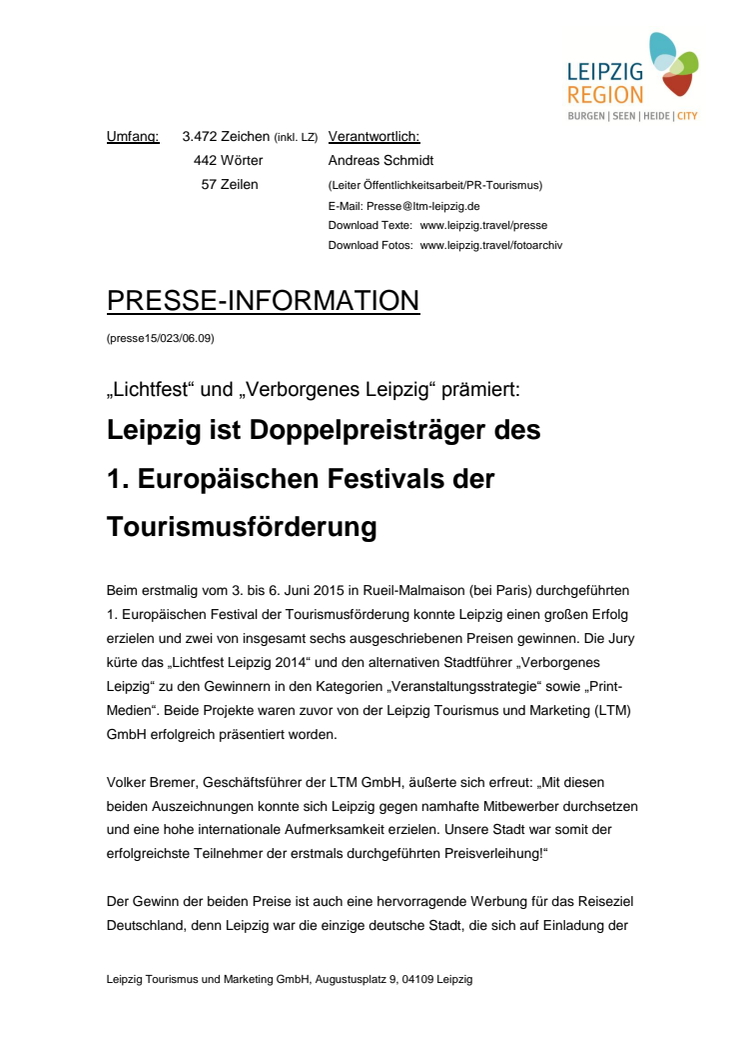 LEIPZIG
REGION
BURGEN | SEEN | HEIDE | CITY

Umfang: 3.472 Zeichen (inkl. LZ)
442 Wörter
57 Zeilen

Verantwortlich:
Andreas Schmidt
(Leiter Öffentlichkeitsarbeit/PR-Tourismus)
E-Mail: Presse@ltm-leipzig.de
Download Texte: www.leipzig.travel/presse
Download Fotos: www.leipzig.travel/fotoarchiv

PRESSE-INFORMATION

(presse15/023/06.09)

„Lichtfest“ und „Verborgenes Leipzig“ prämiert:

Leipzig ist Doppelpreisträger des 1. Europäischen Festivals der Tourismusförderung

Beim erstmalig vom 3. bis 6. Juni 2015 in Rueil-Malmaison (bei Paris) durchgeführten 1. Europäischen Festival der Tourismusförderung konnte Leipzig einen großen Erfolg erzielen und zwei von insgesamt sechs ausgeschriebenen Preisen gewinnen. Die Jury kürte das „Lichtfest Leipzig 2014“ und den alternativen Stadtführer „Verborgenes Leipzig“ zu den Gewinnern in den Kategorien „Veranstaltungsstrategie“ sowie „Print-Medien“. Beide Projekte waren zuvor von der Leipzig Tourismus und Marketing (LTM) GmbH erfolgreich präsentiert worden.

Volker Bremer, Geschäftsführer der LTM GmbH, äußerte sich erfreut: „Mit diesen beiden Auszeichnungen konnte sich Leipzig gegen namhafte Mitbewerber durchsetzen und eine hohe internationale Aufmerksamkeit erzielen. Unsere Stadt war somit der erfolgreichste Teilnehmer der erstmals durchgeführten Preisverleihung!“

Der Gewinn der beiden Preise ist auch eine hervorragende Werbung für das Reiseziel Deutschland, denn Leipzig war die einzige deutsche Stadt, die sich auf Einladung der

Leipzig Tourismus und Marketing GmbH, Augustusplatz 9, 04109 Leipzig